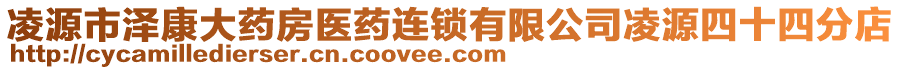 凌源市泽康大药房医药连锁有限公司凌源四十四分店
http://cycamilledierser.cn.coovee.com